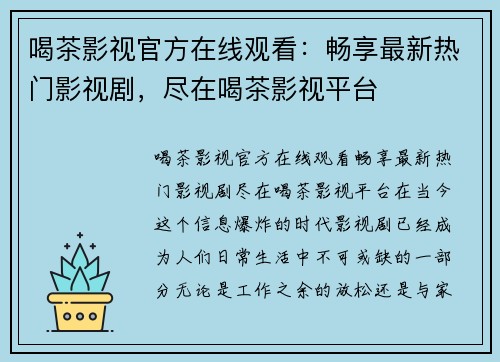 喝茶影视官方在线观看：畅享最新热门影视剧，尽在喝茶影视平台

喝茶影视官方在线观看畅享最新热门影视剧尽在喝茶影视平台在当今这个信息爆炸的时代影视剧已经成为人们日常生活中不可或缺的一部分无论是工作之余的放松还是与家